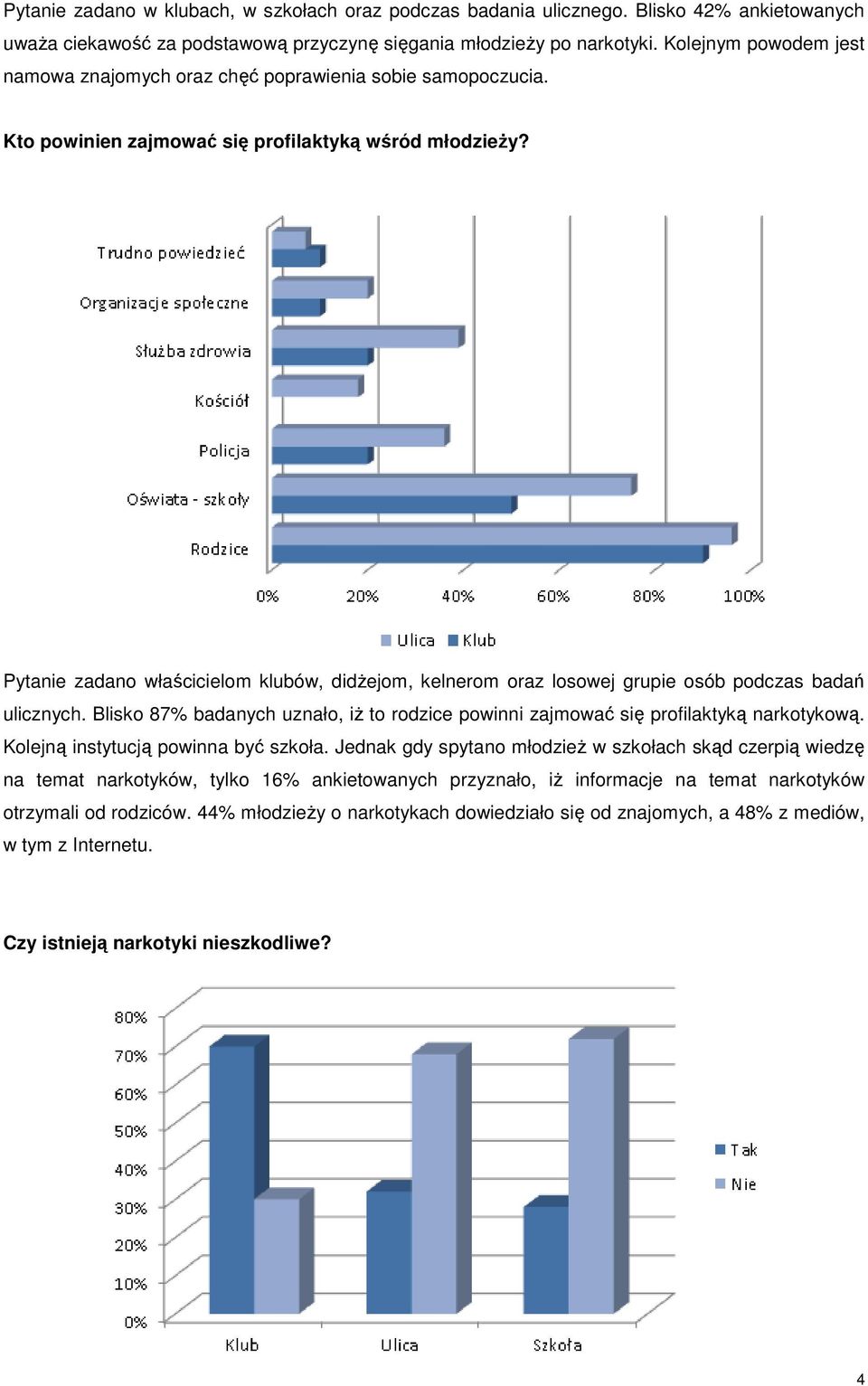 Pytanie zadano w klubach, w szkołach oraz podczas badania ulicznego. Blisko 42% ankietowanych uważa ciekawość za podstawową przyczynę sięgania młodzieży po narkotyki. Kolejnym powodem jest namowa znajomych oraz chęć poprawienia sobie samopoczucia.

Kto powinien zajmować się profilaktyką wśród młodzieży?

Trudno powiedzieć
Organizacje społeczne
Służba zdrowia
Kościół
Policja
Oświata - szkoły
Rodzice

0% 20% 40% 60% 80% 100%

Ulica Klub

Pytanie zadano właścicielom klubów, didżejom, kelnerom oraz losowej grupie osób podczas badań ulicznych. Blisko 87% badanych uznało, iż to rodzice powinni zajmować się profilaktyką narkotykową. Kolejną instytucją powinna być szkoła. Jednak gdy spytano młodzież w szkołach skąd czerpią wiedzę na temat narkotyków, tylko 16% ankietowanych przyznało, iż informacje na temat narkotyków otrzymali od rodziców. 44% młodzieży o narkotykach dowiedziało się od znajomych, a 48% z mediów, w tym z Internetu.

Czy istnieją narkotyki nieszkodliwe?

80%
70%
60%
50%
40%
30%
20%
10%
0%

Klub Ulica Szkoła

Tak
Nie

4